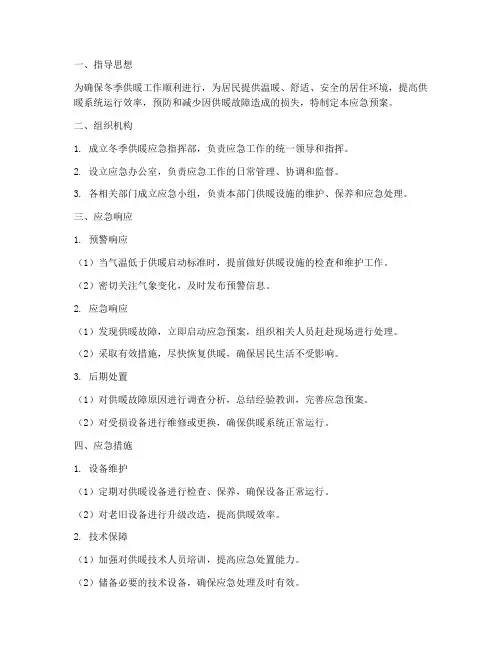 一、指导思想

为确保冬季供暖工作顺利进行，为居民提供温暖、舒适、安全的居住环境，提高供暖系统运行效率，预防和减少因供暖故障造成的损失，特制定本应急预案。

二、组织机构

1. 成立冬季供暖应急指挥部，负责应急工作的统一领导和指挥。

2. 设立应急办公室，负责应急工作的日常管理、协调和监督。

3. 各相关部门成立应急小组，负责本部门供暖设施的维护、保养和应急处理。

三、应急响应

1. 预警响应

（1）当气温低于供暖启动标准时，提前做好供暖设施的检查和维护工作。

（2）密切关注气象变化，及时发布预警信息。

2. 应急响应

（1）发现供暖故障，立即启动应急预案，组织相关人员赶赴现场进行处理。

（2）采取有效措施，尽快恢复供暖，确保居民生活不受影响。

3. 后期处置

（1）对供暖故障原因进行调查分析，总结经验教训，完善应急预案。

（2）对受损设备进行维修或更换，确保供暖系统正常运行。

四、应急措施

1. 设备维护

（1）定期对供暖设备进行检查、保养，确保设备正常运行。

（2）对老旧设备进行升级改造，提高供暖效率。

2. 技术保障

（1）加强对供暖技术人员培训，提高应急处置能力。

（2）储备必要的技术设备，确保应急处理及时有效。